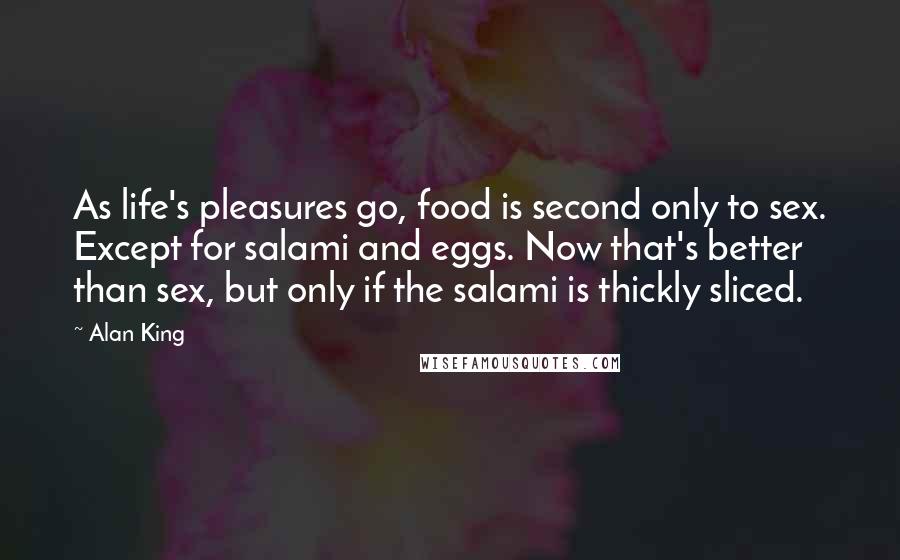 As life's pleasures go, food is second only to sex. Except for salami and eggs. Now that's better than sex, but only if the salami is thickly sliced.

~ Alan King

WISEFAMOUSQUOTES.COM